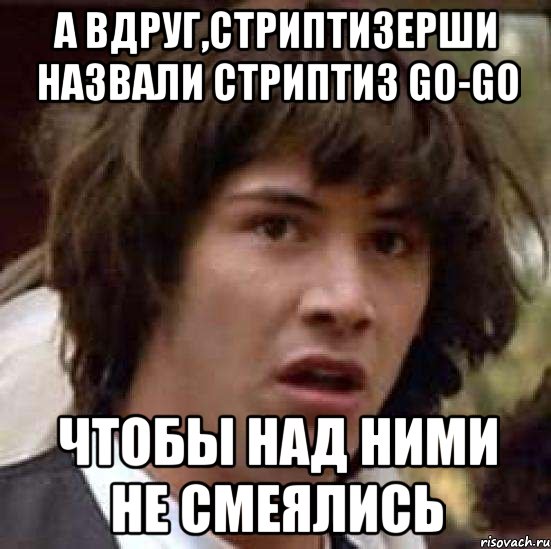 А ВДРУГ,СТРИПТИЗЕРШИ НАЗВАЛИ СТРИПТИЗ GO-GO

ЧТОБЫ НАД НИМИ НЕ СМЕЯЛИСЬ

risovach.ru